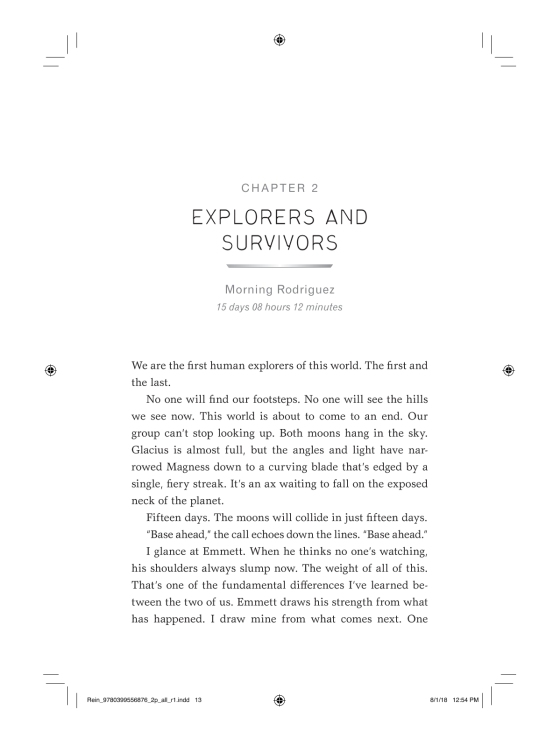 CHAPTER 2

EXPLORERS AND SURVIVORS

Morning Rodriguez
15 days 08 hours 12 minutes

We are the first human explorers of this world. The first and the last.

No one will find our footsteps. No one will see the hills we see now. This world is about to come to an end. Our group can't stop looking up. Both moons hang in the sky. Glacius is almost full, but the angles and light have narrowed Magness down to a curving blade that's edged by a single, fiery streak. It's an ax waiting to fall on the exposed neck of the planet.

Fifteen days. The moons will collide in just fifteen days.

"Base ahead," the call echoes down the lines. "Base ahead."

I glance at Emmett. When he thinks no one's watching, his shoulders always slump now. The weight of all of this. That's one of the fundamental differences I've learned between the two of us. Emmett draws his strength from what has happened. I draw mine from what comes next. One

Rein_9780399556876_2p_all_r1.indd 13 8/1/18 12:54 PM